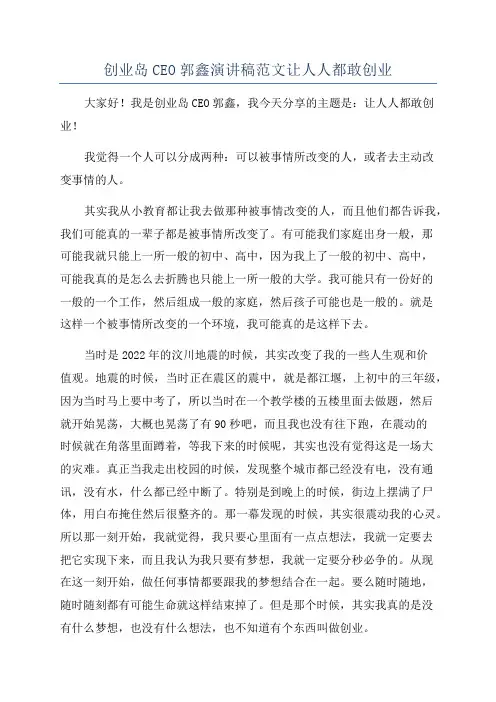 创业岛 CEO 郭鑫演讲稿范文让人人都敢创业

大家好！我是创业岛 CEO 郭鑫，我今天分享的主题是：让人人都敢创业！

我觉得一个人可以分成两种：可以被事情所改变的人，或者去主动改变事情的人。

其实我从小教育都让我去做那种被事情改变的人，而且他们都告诉我，我们可能真的一辈子都是被事情所改变了。有可能我们家庭出身一般，那可能我就只能上一所一般的初中、高中，因为我上了一般的初中、高中，可能我真的是怎么去折腾也只能上一所一般的大学。我可能只有一份好的一般的一个工作，然后组成一般的家庭，然后孩子可能也是一般的。就是这样一个被事情所改变的一个环境，我可能真的是这样下去。

当时是 2022 年的汶川地震的时候，其实改变了我的一些人生观和价值观。地震的时候，当时正在震区的震中，就是都江堰，上初中的三年级，因为当时马上要中考了，所以当时在一个教学楼的五楼里面去做题，然后就开始晃荡，大概也晃荡了有 90 秒吧，而且我也没有往下跑，在震动的时候就在角落里面蹲着，等我下来的时候呢，其实也没有觉得这是一场大的灾难。真正当我走出校园的时候，发现整个城市都已经没有电，没有通讯，没有水，什么都已经中断了。特别是到晚上的时候，街边上摆满了尸体，用白布掩住然后很整齐的。那一幕发现的时候，其实很震动我的心灵。所以那一刻开始，我就觉得，我只要心里面有一点点想法，我就一定要去把它实现下来，而且我认为我只要有梦想，我就一定要分秒必争的。从现在这一刻开始，做任何事情都要跟我的梦想结合在一起。要么随时随地，随时随刻都有可能生命就这样结束掉了。但是那个时候，其实我真的是没有什么梦想，也没有什么想法，也不知道有个东西叫做创业。